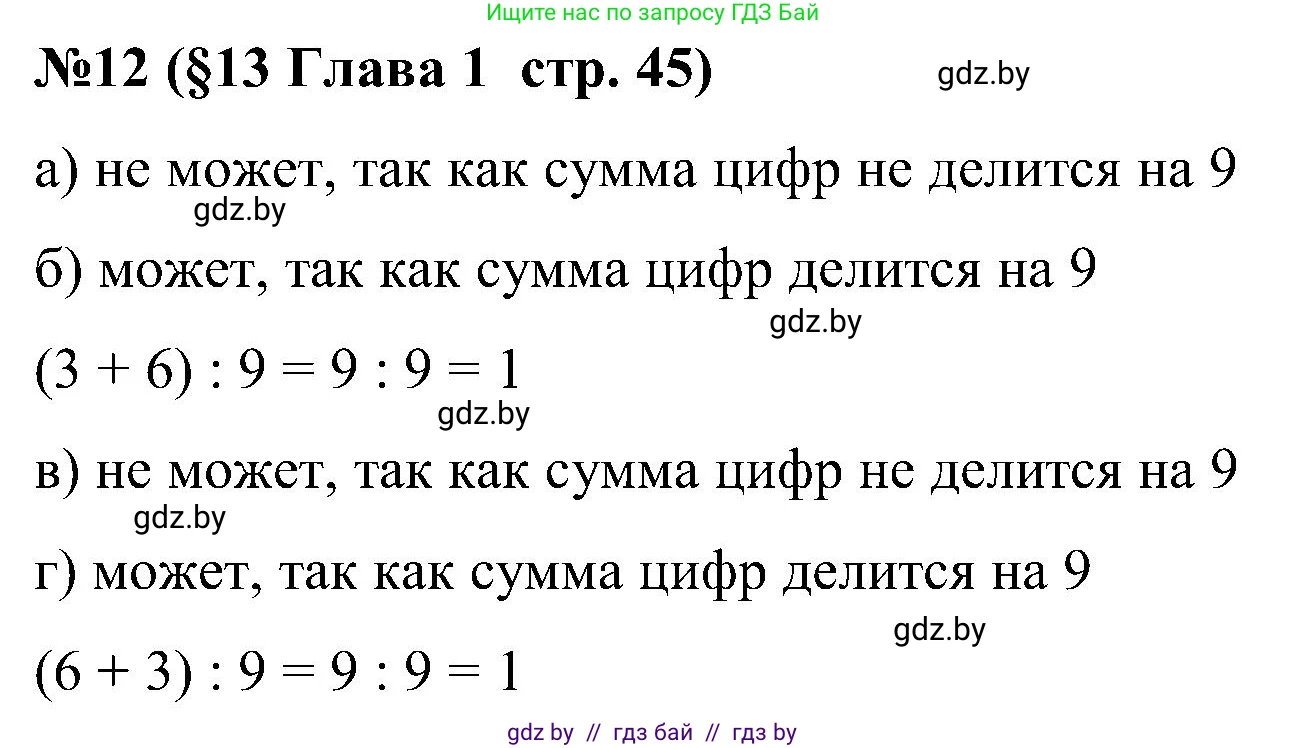 Ищите нас по запросу ГДЗ Бай

№12 (§13 Глава 1 стр. 45)

gdz.by

а) не может, так как сумма цифр не делится на 9

gdz.by

б) может, так как сумма цифр делится на 9

gdz.by

$(3 + 6) : 9 = 9 : 9 = 1$

gdz.by

в) не может, так как сумма цифр не делится на 9

gdz.by

г) может, так как сумма цифр делится на 9

gdz.by

$(6 + 3) : 9 = 9 : 9 = 1$

gdz by // гдз бай // гдз by